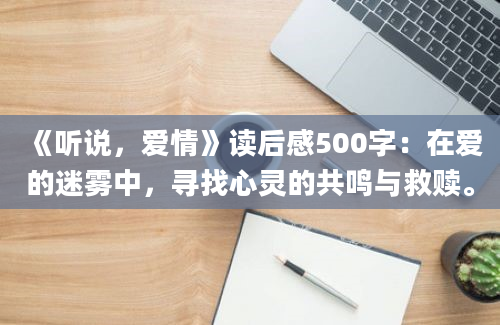 《听说，爱情》读后感500字：在爱的迷雾中，寻找心灵的共鸣与救赎。